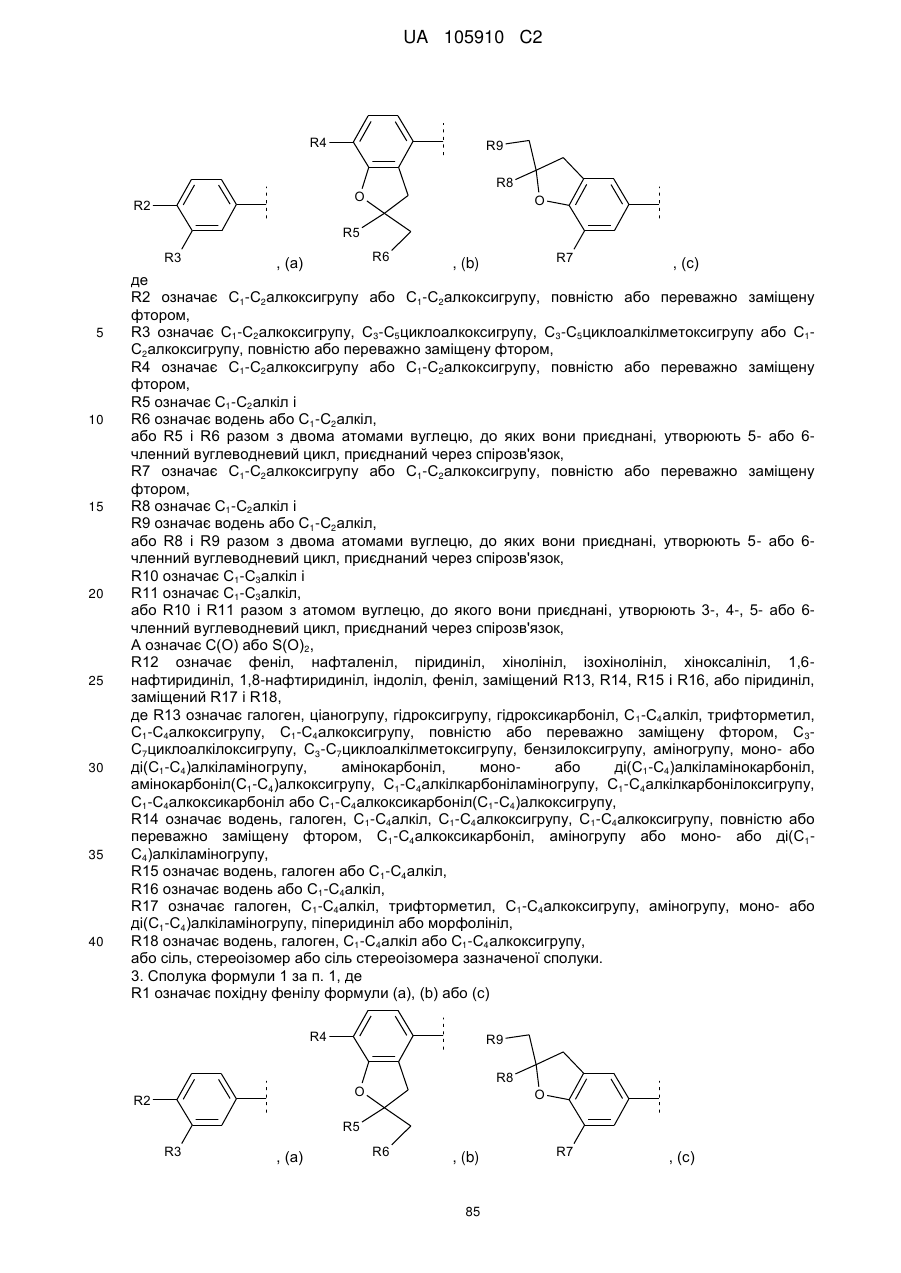 UA 105910 C2

R2
R3
, (a)
R4
O
R5
R6
, (b)
R9
R8
O
R7
, (c)

де
R2 означає $C_1$-$C_2$алкоксигрупу або $C_1$-$C_2$алкоксигрупу, повністю або переважно заміщену фтором,
5 R3 означає $C_1$-$C_2$алкоксигрупу, $C_3$-$C_5$циклоалкоксигрупу, $C_3$-$C_5$циклоалкілметоксигрупу або $C_1$-$C_2$алкоксигрупу, повністю або переважно заміщену фтором,
R4 означає $C_1$-$C_2$алкоксигрупу або $C_1$-$C_2$алкоксигрупу, повністю або переважно заміщену фтором,
R5 означає $C_1$-$C_2$алкіл і
10 R6 означає водень або $C_1$-$C_2$алкіл,
або R5 і R6 разом з двома атомами вуглецю, до яких вони приєднані, утворюють 5- або 6-членний вуглеводневий цикл, приєднаний через спірозв'язок,
R7 означає $C_1$-$C_2$алкоксигрупу або $C_1$-$C_2$алкоксигрупу, повністю або переважно заміщену фтором,
15 R8 означає $C_1$-$C_2$алкіл і
R9 означає водень або $C_1$-$C_2$алкіл,
або R8 і R9 разом з двома атомами вуглецю, до яких вони приєднані, утворюють 5- або 6-членний вуглеводневий цикл, приєднаний через спірозв'язок,
R10 означає $C_1$-$C_3$алкіл і
20 R11 означає $C_1$-$C_3$алкіл,
або R10 і R11 разом з атомом вуглецю, до якого вони приєднані, утворюють 3-, 4-, 5- або 6-членний вуглеводневий цикл, приєднаний через спірозв'язок,
A означає C(O) або $S(O)_2$,
R12 означає феніл, нафталеніл, піридиніл, хінолініл, ізохінолініл, хіноксалініл, 1,6-
25 нафтиридиніл, 1,8-нафтиридиніл, індоліл, феніл, заміщений R13, R14, R15 і R16, або піридиніл, заміщений R17 і R18,
де R13 означає галоген, ціаногрупу, гідроксигрупу, гідроксикарбоніл, $C_1$-$C_4$алкіл, трифторметил, $C_1$-$C_4$алкоксигрупу, $C_1$-$C_4$алкоксигрупу, повністю або переважно заміщену фтором, $C_3$-$C_7$циклоалкілоксигрупу, $C_3$-$C_7$циклоалкілметоксигрупу, бензилоксигрупу, аміногрупу, моно- або
30 ді($C_1$-$C_4$)алкіламіногрупу, амінокарбоніл, моно- або ді($C_1$-$C_4$)алкіламінокарбоніл, амінокарбоніл($C_1$-$C_4$)алкоксигрупу, $C_1$-$C_4$алкілкарбоніламіногрупу, $C_1$-$C_4$алкілкарбонілоксигрупу, $C_1$-$C_4$алкоксикарбоніл або $C_1$-$C_4$алкоксикарбоніл($C_1$-$C_4$)алкоксигрупу,
R14 означає водень, галоген, $C_1$-$C_4$алкіл, $C_1$-$C_4$алкоксигрупу, $C_1$-$C_4$алкоксигрупу, повністю або переважно заміщену фтором, $C_1$-$C_4$алкоксикарбоніл, аміногрупу або моно- або ді($C_1$-
35 $C_4$)алкіламіногрупу,
R15 означає водень, галоген або $C_1$-$C_4$алкіл,
R16 означає водень або $C_1$-$C_4$алкіл,
R17 означає галоген, $C_1$-$C_4$алкіл, трифторметил, $C_1$-$C_4$алкоксигрупу, аміногрупу, моно- або ді($C_1$-$C_4$)алкіламіногрупу, піперидиніл або морфолініл,
40 R18 означає водень, галоген, $C_1$-$C_4$алкіл або $C_1$-$C_4$алкоксигрупу,
або сіль, стереоізомер або сіль стереоізомера зазначеної сполуки.
3. Сполука формули 1 за п. 1, де
R1 означає похідну фенілу формули (a), (b) або (c)

R2
R3
, (a)
R4
O
R5
R6
, (b)
R9
R8
O
R7
, (c)

85